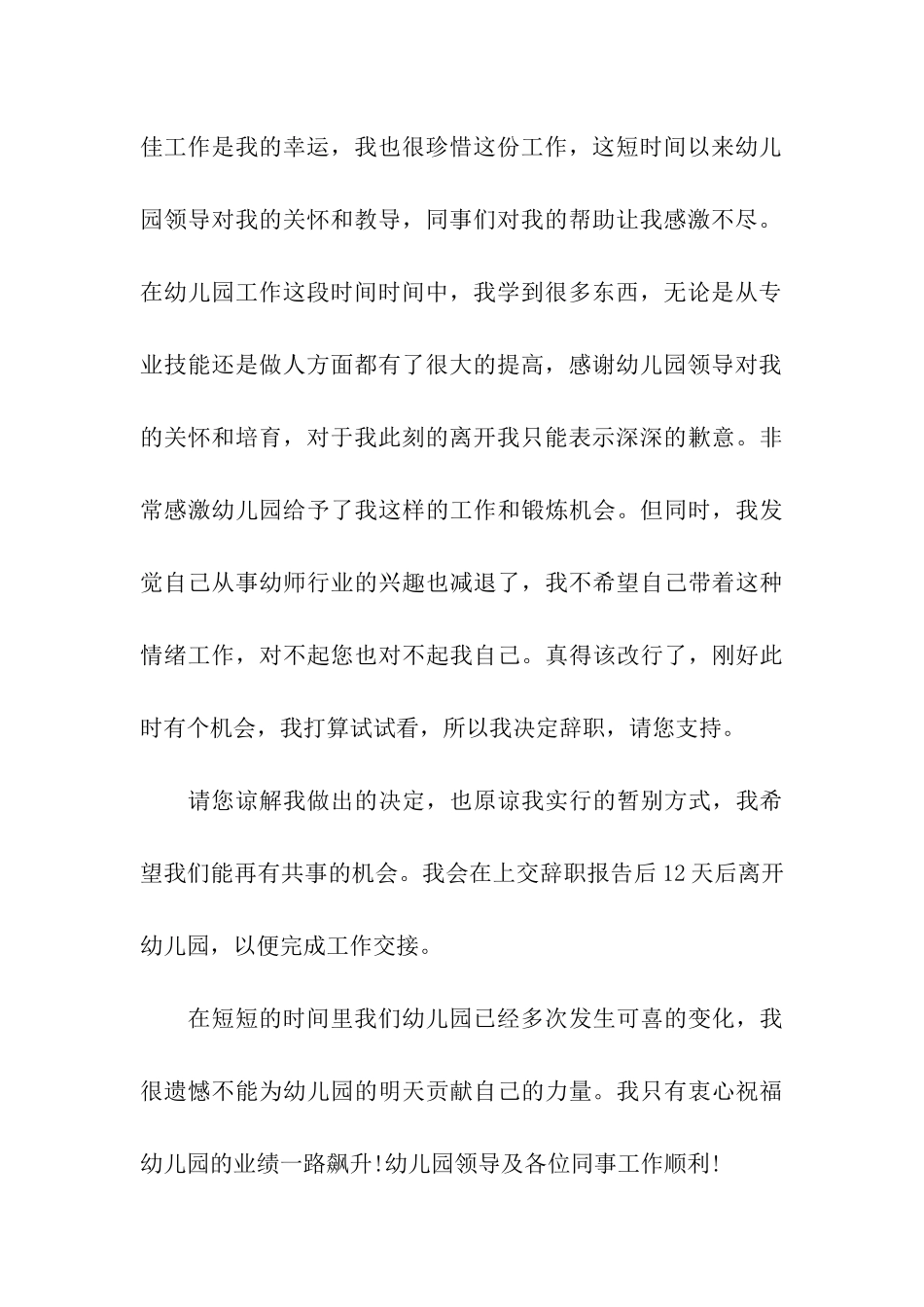 佳工作是我的幸运，我也很珍惜这份工作，这短时间以来幼儿园领导对我的关怀和教导，同事们对我的帮助让我感激不尽。在幼儿园工作这段时间时间中，我学到很多东西，无论是从专业技能还是做人方面都有了很大的提高，感谢幼儿园领导对我的关怀和培育，对于我此刻的离开我只能表示深深的歉意。非常感激幼儿园给予了我这样的工作和锻炼机会。但同时，我发觉自己从事幼师行业的兴趣也减退了，我不希望自己带着这种情绪工作，对不起您也对不起我自己。真得该改行了，刚好此时有个机会，我打算试试看，所以我决定辞职，请您支持。

请您谅解我做出的决定，也原谅我实行的暂别方式，我希望我们能再有共事的机会。我会在上交辞职报告后12天后离开幼儿园，以便完成工作交接。

在短短的时间里我们幼儿园已经多次发生可喜的变化，我很遗憾不能为幼儿园的明天贡献自己的力量。我只有衷心祝福幼儿园的业绩一路飙升!幼儿园领导及各位同事工作顺利!